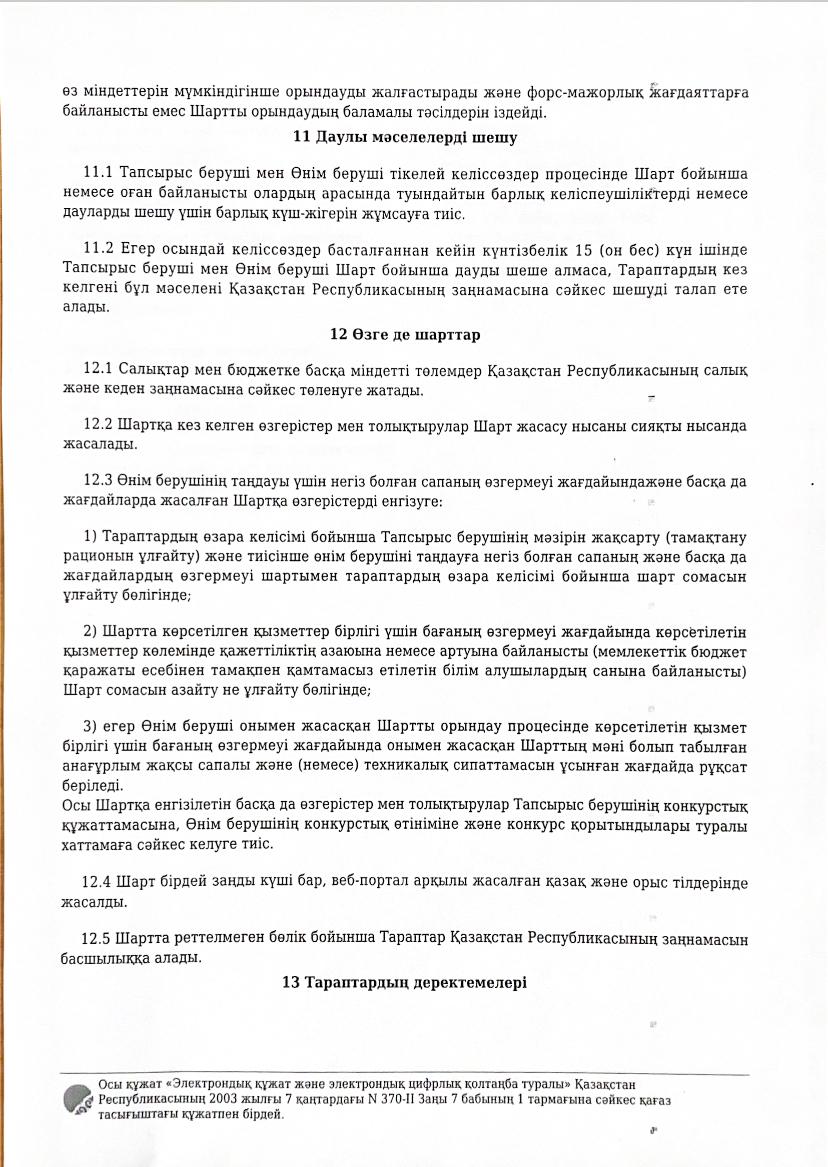 өз міндеттерін мүмкіндігінше орындауды жалғастырады және форс-мажорлық жағдаяттарға байланысты емес Шартты орындаудың баламалы тәсілдерін іздейді.

11 Даулы мәселелерді шешу

11.1 Тапсырыс беруші мен Өнім беруші тікелей келіссөздер процесінде Шарт бойынша немесе оған байланысты олардың арасында туындайтын барлық келіспеушіліктерді немесе дауларды шешу үшін барлық күш-жігерін жұмсауға тиіс.

11.2 Егер осындай келіссөздер басталғаннан кейін күнтізбелік 15 (он бес) күн ішінде Тапсырыс беруші мен Өнім беруші Шарт бойынша дауды шеше алмаса, Тараптардың кез келгені бұл мәселені Қазақстан Республикасының заңнамасына сәйкес шешуді талап ете алады.

12 Өзге де шарттар

12.1 Салықтар мен бюджетке басқа міндетті төлемдер Қазақстан Республикасының салық және кеден заңнамасына сәйкес төленуге жатады.

12.2 Шартқа кез келген өзгерістер мен толықтырулар Шарт жасасу нысаны сияқты нысанда жасалады.

12.3 Өнім берушінің таңдауы үшін негіз болған сапаның өзгермеуі жағдайындажәне басқа да жағдайларда жасалған Шартқа өзгерістерді енгізуге:

1) Тараптардың өзара келісімі бойынша Тапсырыс берушінің мәзірін жақсарту (тамақтану рационын ұлғайту) және тиісінше өнім берушіні таңдауға негіз болған сапаның және басқа да жағдайлардың өзгермеуі шартымен тараптардың өзара келісімі бойынша шарт сомасын ұлғайту бөлігінде;

2) Шартта көрсетілген қызметтер бірлігі үшін бағаның өзгермеуі жағдайында көрсетілетін қызметтер көлемінде қажеттіліктің азаюына немесе артуына байланысты (мемлекеттік бюджет қаражаты есебінен тамақпен қамтамасыз етілетін білім алушылардың санына байланысты) Шарт сомасын азайту не ұлғайту бөлігінде;

3) егер Өнім беруші онымен жасасқан Шартты орындау процесінде көрсетілетін қызмет бірлігі үшін бағаның өзгермеуі жағдайында онымен жасасқан Шарттың мәні болып табылған анағұрлым жақсы сапалы және (немесе) техникалық сипаттамасын ұсынған жағдайда рұқсат беріледі.
Осы Шартқа енгізілетін басқа да өзгерістер мен толықтырулар Тапсырыс берушінің конкурстық құжаттамасына, Өнім берушінің конкурстық өтініміне және конкурс қорытындылары туралы хаттамаға сәйкес келуге тиіс.

12.4 Шарт бірдей заңды күші бар, веб-портал арқылы жасалған қазақ және орыс тілдерінде жасалды.

12.5 Шартта реттелмеген бөлік бойынша Тараптар Қазақстан Республикасының заңнамасын басшылыққа алады.

13 Тараптардың деректемелері

Осы құжат «Электрондық құжат және электрондық цифрлық қолтаңба туралы» Қазақстан Республикасының 2003 жылғы 7 қаңтардағы N 370-II Заңы 7 бабының 1 тармағына сәйкес қағаз тасығыштағы құжатпен бірдей.